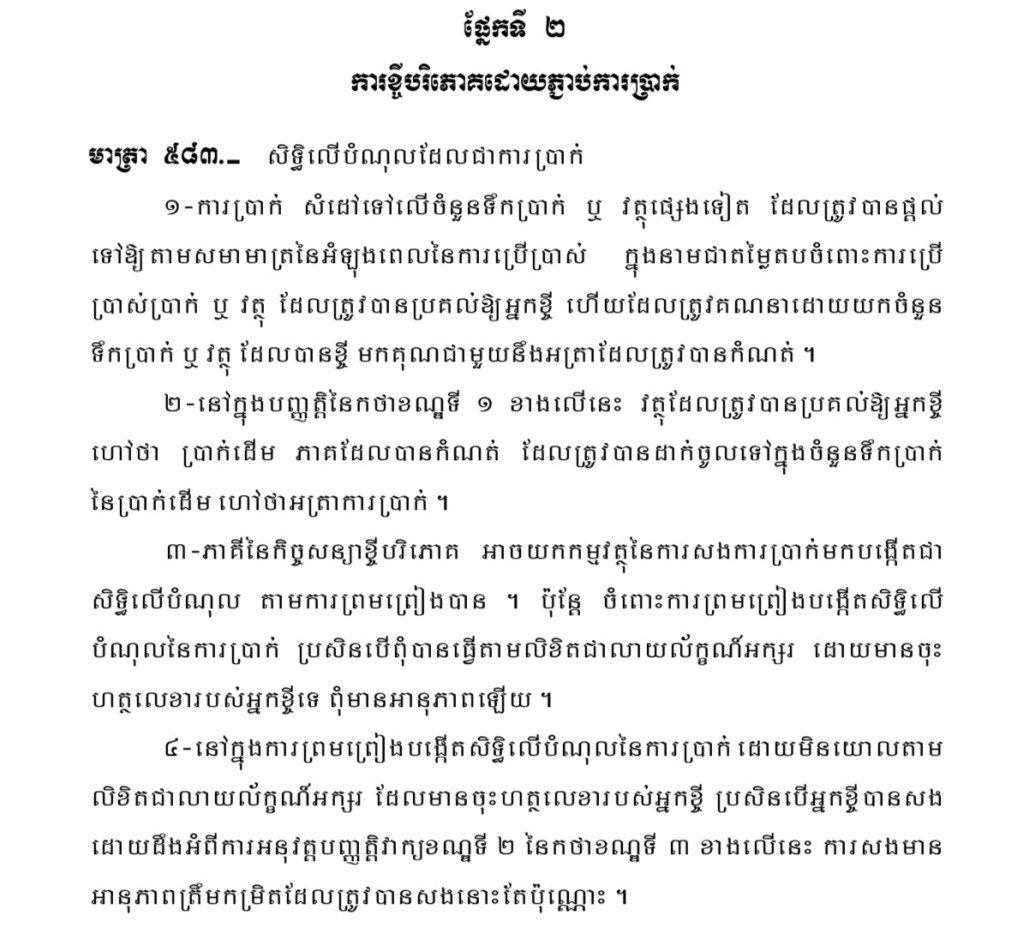 ផ្នែកទី ២
ការខ្ចីបរិភោគដោយភ្ជាប់ការប្រាក់

មាត្រា ៥៨៣.– សិទ្ធិលើបំណុលដែលជាការប្រាក់

១-ការប្រាក់ សំដៅទៅលើចំនួនទឹកប្រាក់ ឬ វត្ថុផ្សេងទៀត ដែលត្រូវបានផ្តល់ទៅឱ្យតាមសមាមាត្រនៃអំឡុងពេលនៃការប្រើប្រាស់ ក្នុងនាមជាតម្លៃតបចំពោះការប្រើប្រាស់ប្រាក់ ឬ វត្ថុ ដែលត្រូវបានប្រគល់ឱ្យអ្នកខ្ចី ហើយដែលត្រូវគណនាដោយយកចំនួនទឹកប្រាក់ ឬ វត្ថុ ដែលបានខ្ចី មកគុណជាមួយនឹងអត្រាដែលត្រូវបានកំណត់ ។

២-នៅក្នុងបញ្ញត្តិនៃកថាខណ្ឌទី ១ ខាងលើនេះ វត្ថុដែលត្រូវបានប្រគល់ឱ្យអ្នកខ្ចី ហៅថា ប្រាក់ដើម ភាគដែលបានកំណត់ ដែលត្រូវបានដាក់ចូលទៅក្នុងចំនួនទឹកប្រាក់នៃប្រាក់ដើម ហៅថាអត្រាការប្រាក់ ។

៣-ភាគីនៃកិច្ចសន្យាខ្ចីបរិភោគ អាចយកកម្មវត្ថុនៃការសងការប្រាក់មកបង្កើតជាសិទ្ធិលើបំណុល តាមការព្រមព្រៀងបាន ។ ប៉ុន្តែ ចំពោះការព្រមព្រៀងបង្កើតសិទ្ធិលើបំណុលនៃការប្រាក់ ប្រសិនបើពុំបានធ្វើតាមលិខិតជាលាយល័ក្ខណ៍អក្សរ ដោយមានចុះហត្ថលេខារបស់អ្នកខ្ចីទេ ពុំមានអានុភាពឡើយ ។

៤-នៅក្នុងការព្រមព្រៀងបង្កើតសិទ្ធិលើបំណុលនៃការប្រាក់ ដោយមិនយោលតាមលិខិតជាលាយល័ក្ខណ៍អក្សរ ដែលមានចុះហត្ថលេខារបស់អ្នកខ្ចី ប្រសិនបើអ្នកខ្ចីបានសងដោយដឹងអំពីការអនុវត្តបញ្ញត្តិវាក្យខណ្ឌទី ២ នៃកថាខណ្ឌទី ៣ ខាងលើនេះ ការសងមានអានុភាពត្រឹមកម្រិតដែលត្រូវបានសងនោះតែប៉ុណ្ណោះ ។